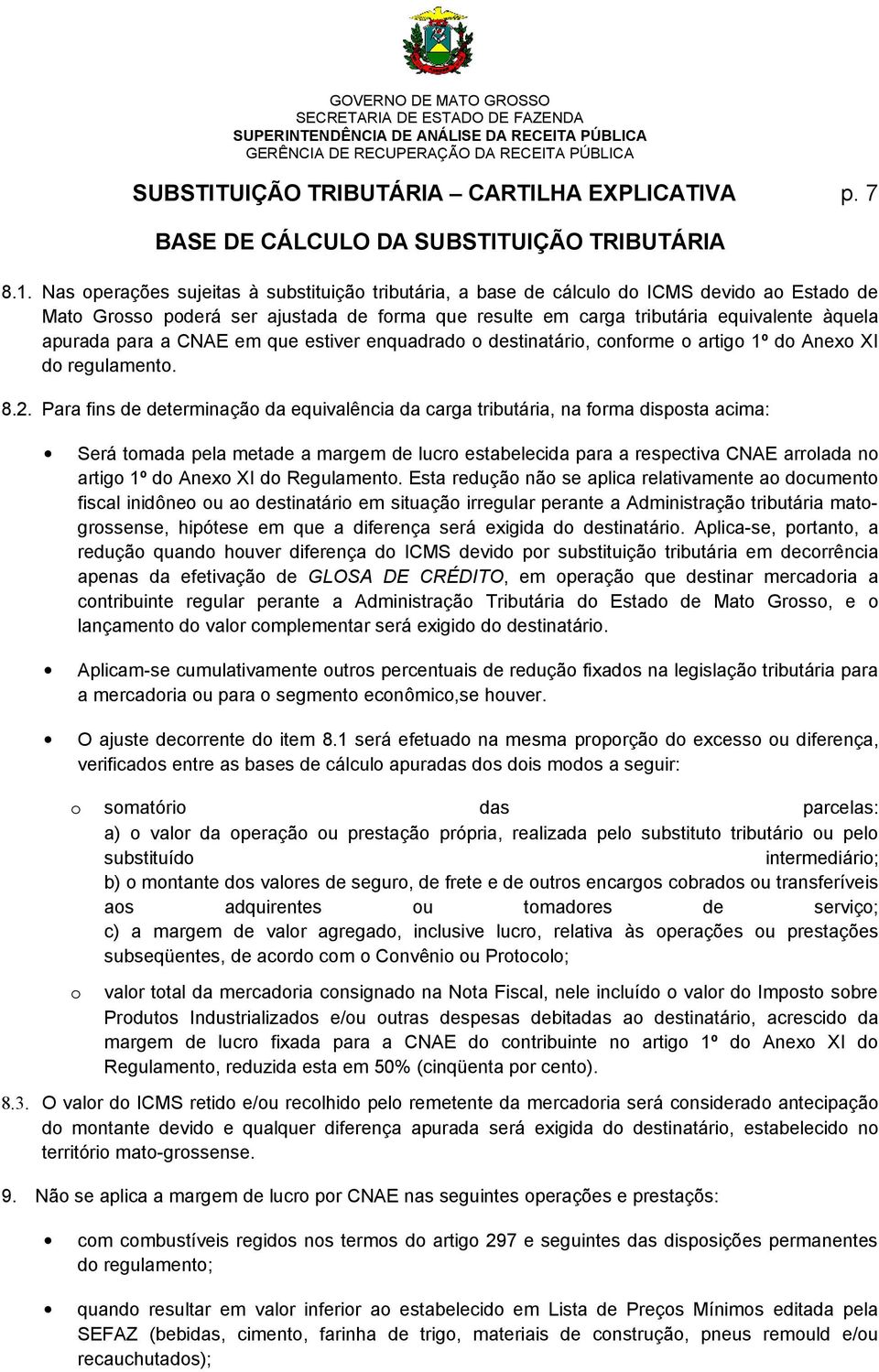 GOVERNO DE MATO GROSSO
SECRETARIA DE ESTADO DE FAZENDA
SUPERINTENDÊNCIA DE ANÁLISE DA RECEITA PÚBLICA
GERÊNCIA DE RECUPERAÇÃO DA RECEITA PÚBLICA

SUBSTITUIÇÃO TRIBUTÁRIA – CARTILHA EXPLICATIVA p. 7

BASE DE CÁLCULO DA SUBSTITUIÇÃO TRIBUTÁRIA

8.1. Nas operações sujeitas à substituição tributária, a base de cálculo do ICMS devido ao Estado de Mato Grosso poderá ser ajustada de forma que resulte em carga tributária equivalente àquela apurada para a CNAE em que estiver enquadrado o destinatário, conforme o artigo 1º do Anexo XI do regulamento.

8.2. Para fins de determinação da equivalência da carga tributária, na forma disposta acima:

• Será tomada pela metade a margem de lucro estabelecida para a respectiva CNAE arrolada no artigo 1º do Anexo XI do Regulamento. Esta redução não se aplica relativamente ao documento fiscal inidôneo ou ao destinatário em situação irregular perante a Administração tributária mato-grossense, hipótese em que a diferença será exigida do destinatário. Aplica-se, portanto, a redução quando houver diferença do ICMS devido por substituição tributária em decorrência apenas da efetivação de GLOSA DE CRÉDITO, em operação que destinar mercadoria a contribuinte regular perante a Administração Tributária do Estado de Mato Grosso, e o lançamento do valor complementar será exigido do destinatário.

• Aplicam-se cumulativamente outros percentuais de redução fixados na legislação tributária para a mercadoria ou para o segmento econômico,se houver.

• O ajuste decorrente do item 8.1 será efetuado na mesma proporção do excesso ou diferença, verificados entre as bases de cálculo apuradas dos dois modos a seguir:

o somatório das parcelas:
a) o valor da operação ou prestação própria, realizada pelo substituto tributário ou pelo substituído intermediário;
b) o montante dos valores de seguro, de frete e de outros encargos cobrados ou transferíveis aos adquirentes ou tomadores de serviço;
c) a margem de valor agregado, inclusive lucro, relativa às operações ou prestações subseqüentes, de acordo com o Convênio ou Protocolo;

o valor total da mercadoria consignado na Nota Fiscal, nele incluído o valor do Imposto sobre Produtos Industrializados e/ou outras despesas debitadas ao destinatário, acrescido da margem de lucro fixada para a CNAE do contribuinte no artigo 1º do Anexo XI do Regulamento, reduzida esta em 50% (cinqüenta por cento).

8.3. O valor do ICMS retido e/ou recolhido pelo remetente da mercadoria será considerado antecipação do montante devido e qualquer diferença apurada será exigida do destinatário, estabelecido no território mato-grossense.

9. Não se aplica a margem de lucro por CNAE nas seguintes operações e prestações:

• com combustíveis regidos nos termos do artigo 297 e seguintes das disposições permanentes do regulamento;

• quando resultar em valor inferior ao estabelecido em Lista de Preços Mínimos editada pela SEFAZ (bebidas, cimento, farinha de trigo, materiais de construção, pneus remould e/ou recauchutados);